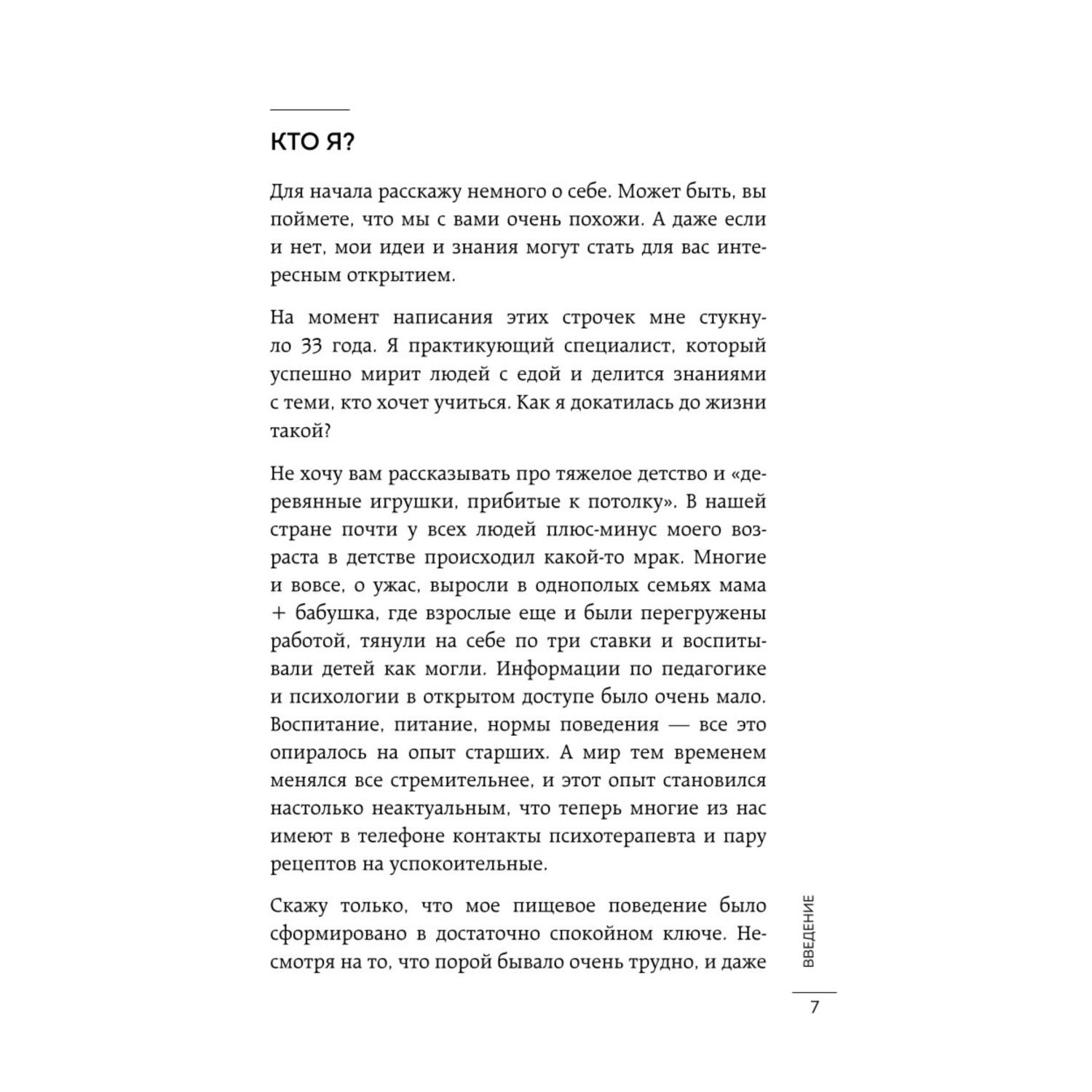 КТО Я?

Для начала расскажу немного о себе. Может быть, вы поймете, что мы с вами очень похожи. А даже если и нет, мои идеи и знания могут стать для вас интересным открытием.

На момент написания этих строчек мне стукнуло 33 года. Я практикующий специалист, который успешно мирит людей с едой и делится знаниями с теми, кто хочет учиться. Как я докатилась до жизни такой?

Не хочу вам рассказывать про тяжелое детство и «деревянные игрушки, прибитые к потолку». В нашей стране почти у всех людей плюс-минус моего возраста в детстве происходил какой-то мрак. Многие и вовсе, о ужас, выросли в однополых семьях мама + бабушка, где взрослые еще и были перегружены работой, тянули на себе по три ставки и воспитывали детей как могли. Информации по педагогике и психологии в открытом доступе было очень мало. Воспитание, питание, нормы поведения — все это опиралось на опыт старших. А мир тем временем менялся все стремительнее, и этот опыт становился настолько неактуальным, что теперь многие из нас имеют в телефоне контакты психотерапевта и пару рецептов на успокоительные.

Скажу только, что мое пищевое поведение было сформировано в достаточно спокойном ключе. Несмотря на то, что порой бывало очень трудно, и даже

ВВЕДЕНИЕ

7